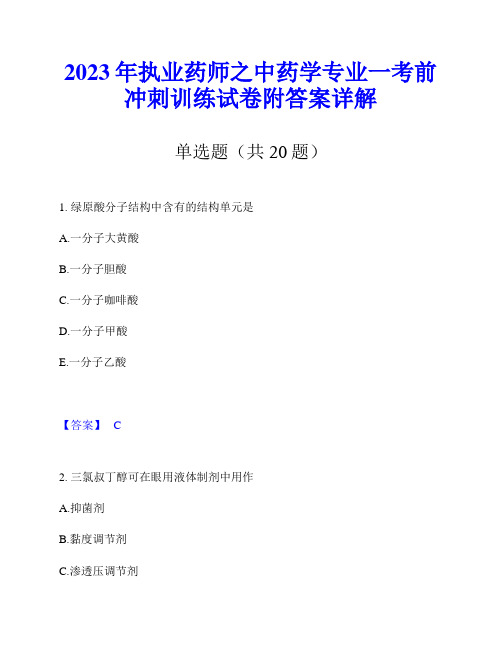 2023年执业药师之中药学专业一考前冲刺训练试卷附答案详解

单选题（共20题）

1. 绿原酸分子结构中含有的结构单元是

A.一分子大黄酸

B.一分子胆酸

C.一分子咖啡酸

D.一分子甲酸

E.一分子乙酸

【答案】 C

2. 三氯叔丁醇可在眼用液体制剂中用作

A.抑菌剂

B.黏度调节剂

C.渗透压调节剂